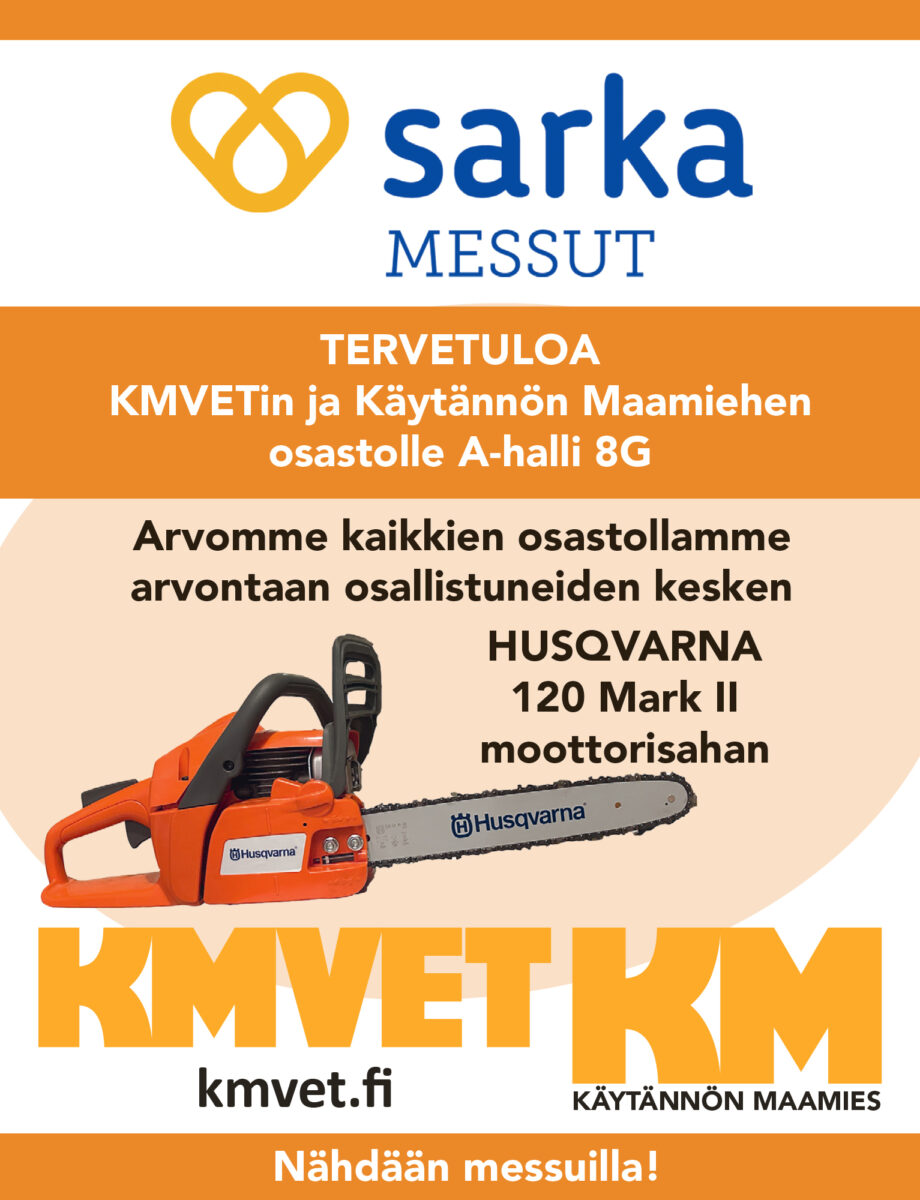 sarka
MESSUT

TERVETULOA
KMVETin ja Käytännön Maamiehen
osastolle A-halli 8G

Arvomme kaikkien osastollamme arvontaan osallistuneiden kesken

HUSQVARNA
120 Mark II
moottorisahan

Husqvarna

Husqvarna

KMVET
kmvet.fi

KM
KÄYTÄNNÖN MAAMIES

Nähdään messuilla!